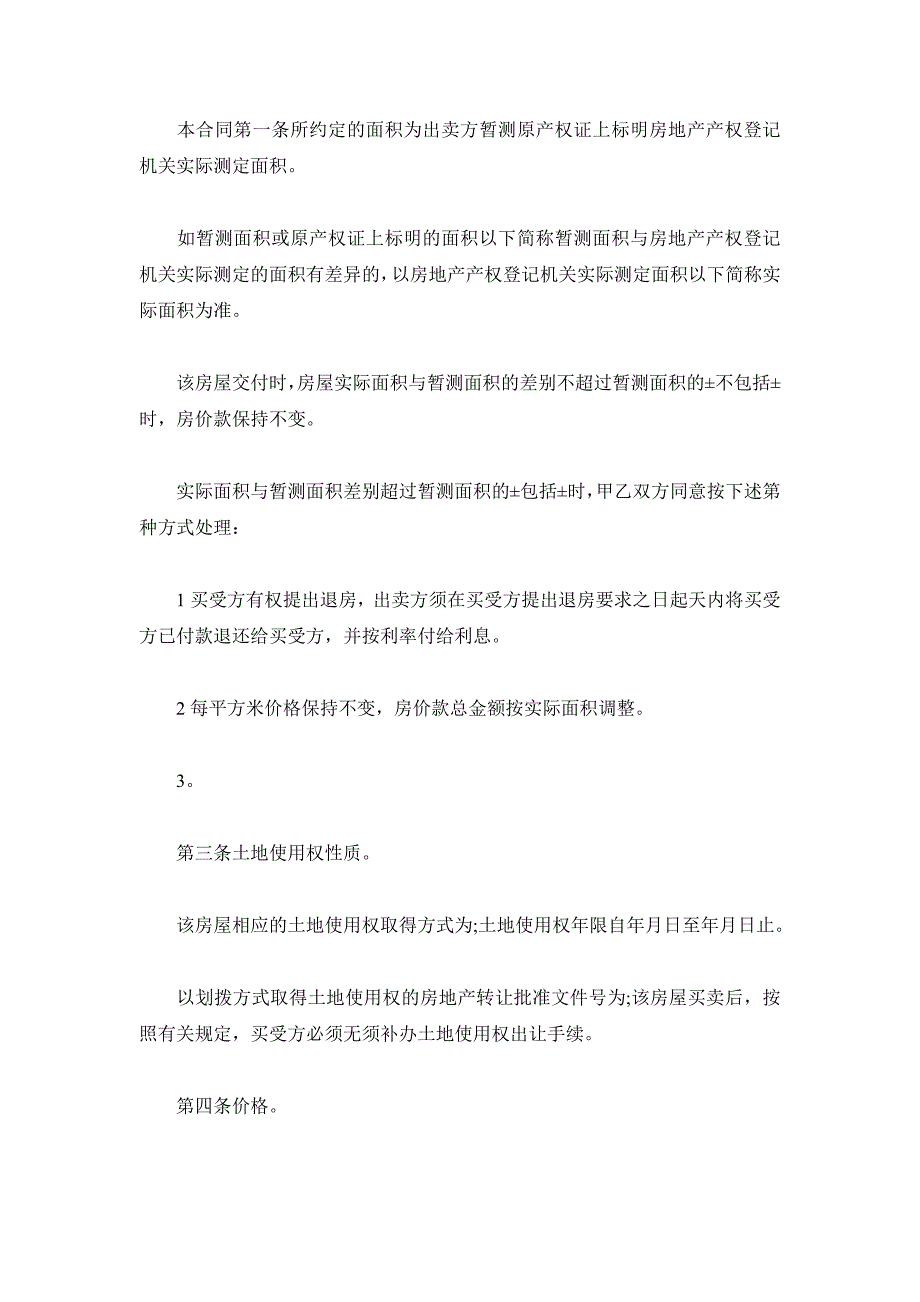 本合同第一条所约定的面积为出卖方暂测原产权证上标明房地产产权登记机关实际测定面积。

如暂测面积或原产权证上标明的面积以下简称暂测面积与房地产产权登记机关实际测定的面积有差异的，以房地产产权登记机关实际测定面积以下简称实际面积为准。

该房屋交付时，房屋实际面积与暂测面积的差别不超过暂测面积的±不包括±时，房价款保持不变。

实际面积与暂测面积差别超过暂测面积的±包括±时，甲乙双方同意按下述第种方式处理：

1 买受方有权提出退房，出卖方须在买受方提出退房要求之日起天内将买受方已付款退还给买受方，并按利率付给利息。

2 每平方米价格保持不变，房价款总金额按实际面积调整。

3。

第三条土地使用权性质。

该房屋相应的土地使用权取得方式为;土地使用权年限自年月日至年月日止。

以划拨方式取得土地使用权的房地产转让批准文件号为;该房屋买卖后，按照有关规定，买受方必须无须补办土地使用权出让手续。

第四条价格。